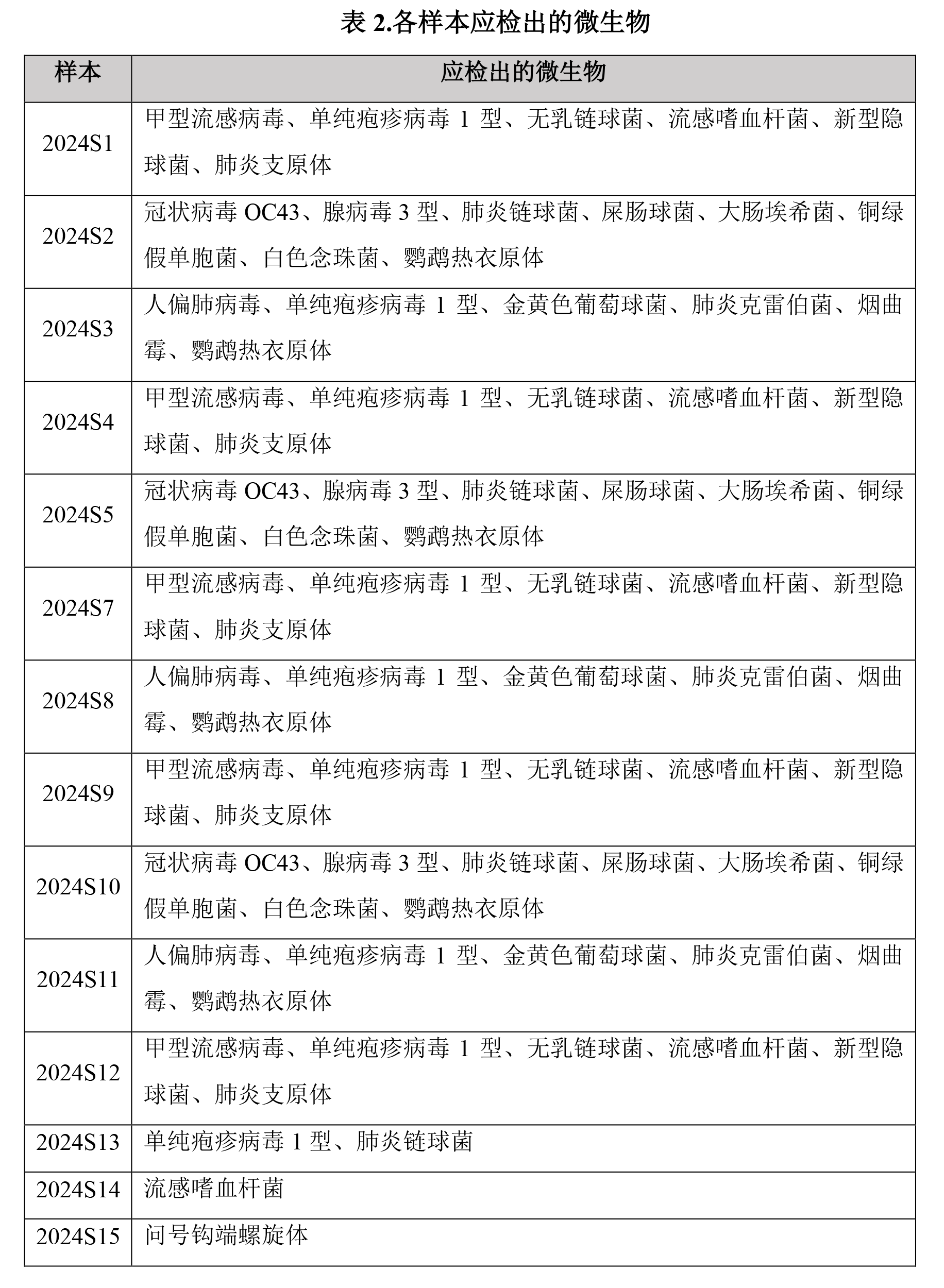 表 2.各样本应检出的微生物

| 样本 | 应检出的微生物 |
|---|---|
| 2024S1 | 甲型流感病毒、单纯疱疹病毒 1 型、无乳链球菌、流感嗜血杆菌、新型隐球菌、肺炎支原体 |
| 2024S2 | 冠状病毒 OC43、腺病毒 3 型、肺炎链球菌、屎肠球菌、大肠埃希菌、铜绿假单胞菌、白色念珠菌、鹦鹉热衣原体 |
| 2024S3 | 人偏肺病毒、单纯疱疹病毒 1 型、金黄色葡萄球菌、肺炎克雷伯菌、烟曲霉、鹦鹉热衣原体 |
| 2024S4 | 甲型流感病毒、单纯疱疹病毒 1 型、无乳链球菌、流感嗜血杆菌、新型隐球菌、肺炎支原体 |
| 2024S5 | 冠状病毒 OC43、腺病毒 3 型、肺炎链球菌、屎肠球菌、大肠埃希菌、铜绿假单胞菌、白色念珠菌、鹦鹉热衣原体 |
| 2024S7 | 甲型流感病毒、单纯疱疹病毒 1 型、无乳链球菌、流感嗜血杆菌、新型隐球菌、肺炎支原体 |
| 2024S8 | 人偏肺病毒、单纯疱疹病毒 1 型、金黄色葡萄球菌、肺炎克雷伯菌、烟曲霉、鹦鹉热衣原体 |
| 2024S9 | 甲型流感病毒、单纯疱疹病毒 1 型、无乳链球菌、流感嗜血杆菌、新型隐球菌、肺炎支原体 |
| 2024S10 | 冠状病毒 OC43、腺病毒 3 型、肺炎链球菌、屎肠球菌、大肠埃希菌、铜绿假单胞菌、白色念珠菌、鹦鹉热衣原体 |
| 2024S11 | 人偏肺病毒、单纯疱疹病毒 1 型、金黄色葡萄球菌、肺炎克雷伯菌、烟曲霉、鹦鹉热衣原体 |
| 2024S12 | 甲型流感病毒、单纯疱疹病毒 1 型、无乳链球菌、流感嗜血杆菌、新型隐球菌、肺炎支原体 |
| 2024S13 | 单纯疱疹病毒 1 型、肺炎链球菌 |
| 2024S14 | 流感嗜血杆菌 |
| 2024S15 | 问号钩端螺旋体 |